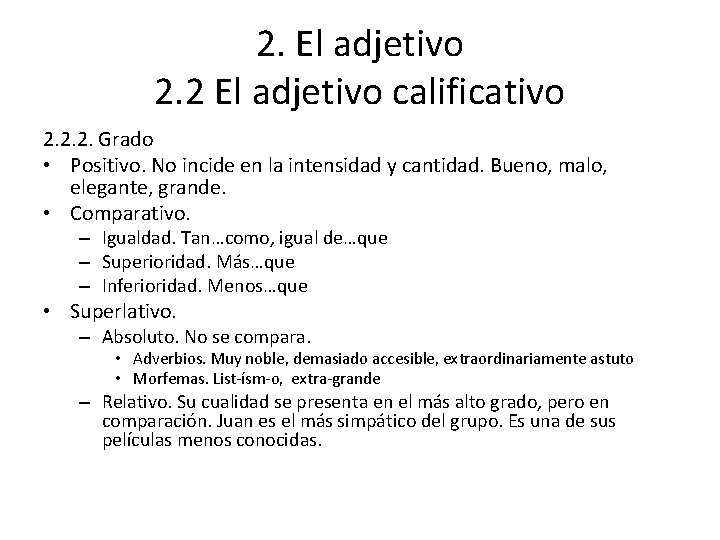 2. El adjetivo
2.2 El adjetivo calificativo

2.2.2. Grado
• Positivo. No incide en la intensidad y cantidad. Bueno, malo, elegante, grande.
• Comparativo.
– Igualdad. Tan…como, igual de…que
– Superioridad. Más…que
– Inferioridad. Menos…que
• Superlativo.
– Absoluto. No se compara.
• Adverbios. Muy noble, demasiado accesible, extraordinariamente astuto
• Morfemas. List-ísm-o, extra-grande
– Relativo. Su cualidad se presenta en el más alto grado, pero en comparación. Juan es el más simpático del grupo. Es una de sus películas menos conocidas.